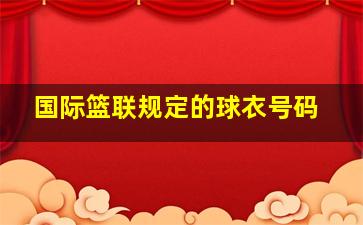 国际篮联规定的球衣号码